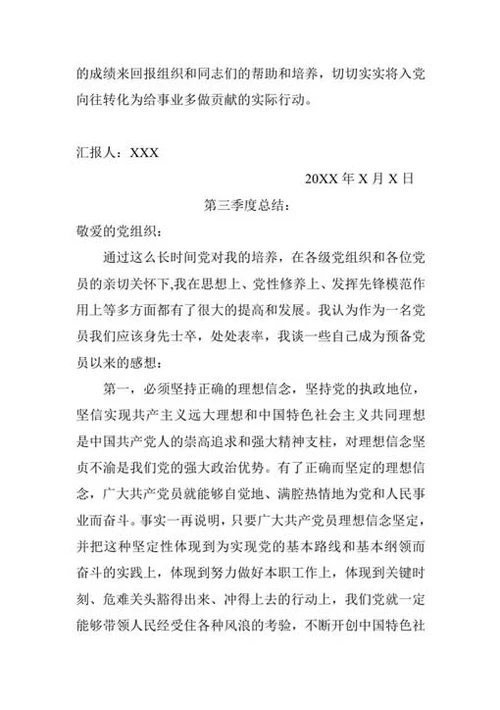 的成绩来回报组织和同志们的帮助和培养，切切实实将入党向往转化为给事业多做贡献的实际行动。

汇报人：XXX

20XX 年 X 月 X 日

第三季度总结：

敬爱的党组织：

通过这么长时间党对我的培养，在各级党组织和各位党员的亲切关怀下,我在思想上、党性修养上、发挥先锋模范作用上等多方面都有了很大的提高和发展。我认为作为一名党员我们应该身先士卒，处处表率，我谈一些自己成为预备党员以来的感想：

第一，必须坚持正确的理想信念，坚持党的执政地位，坚信实现共产主义远大理想和中国特色社会主义共同理想是中国共产党人的崇高追求和强大精神支柱，对理想信念坚贞不渝是我们党的强大政治优势。有了正确而坚定的理想信念，广大共产党员就能够自觉地、满腔热情地为党和人民事业而奋斗。事实一再说明，只要广大共产党员理想信念坚定，并把这种坚定性体现到为实现党的基本路线和基本纲领而奋斗的实践上，体现到努力做好本职工作上，体现到关键时刻、危难关头豁得出来、冲得上去的行动上，我们党就一定能够带领人民经受住各种风浪的考验，不断开创中国特色社